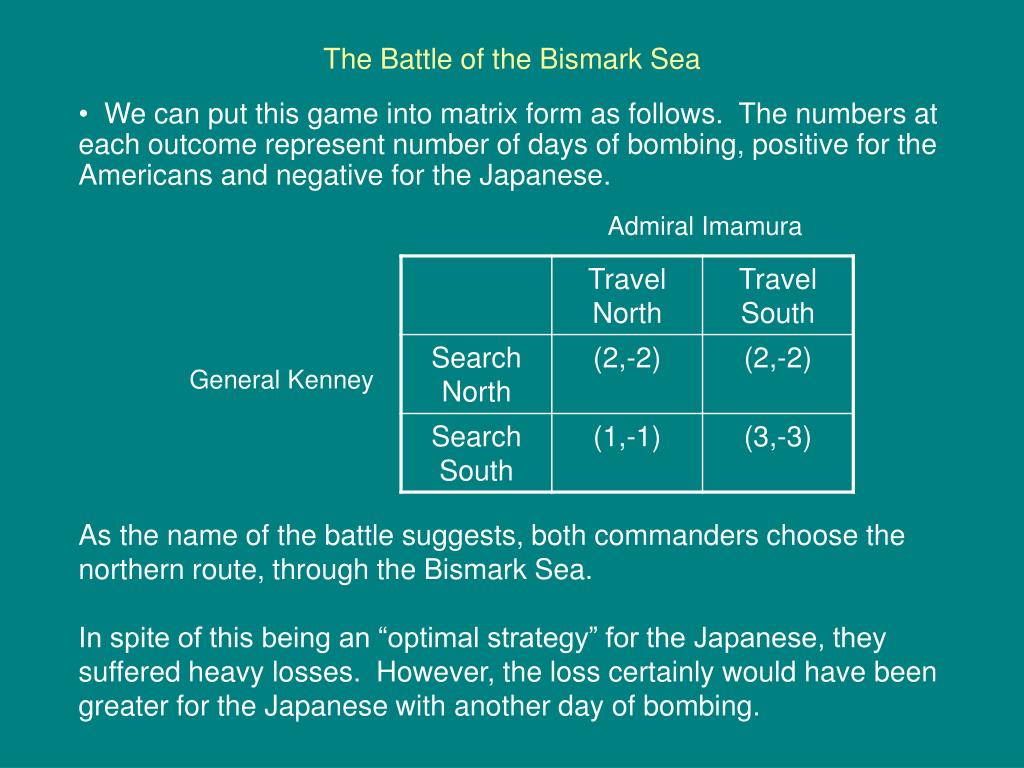 The Battle of the Bismark Sea

• We can put this game into matrix form as follows. The numbers at each outcome represent number of days of bombing, positive for the Americans and negative for the Japanese.

Admiral Imamura

General Kenney

| | Travel North | Travel South |
|---|---|---|
| Search North | (2,-2) | (2,-2) |
| Search South | (1,-1) | (3,-3) |

As the name of the battle suggests, both commanders choose the northern route, through the Bismark Sea.

In spite of this being an “optimal strategy” for the Japanese, they suffered heavy losses. However, the loss certainly would have been greater for the Japanese with another day of bombing.